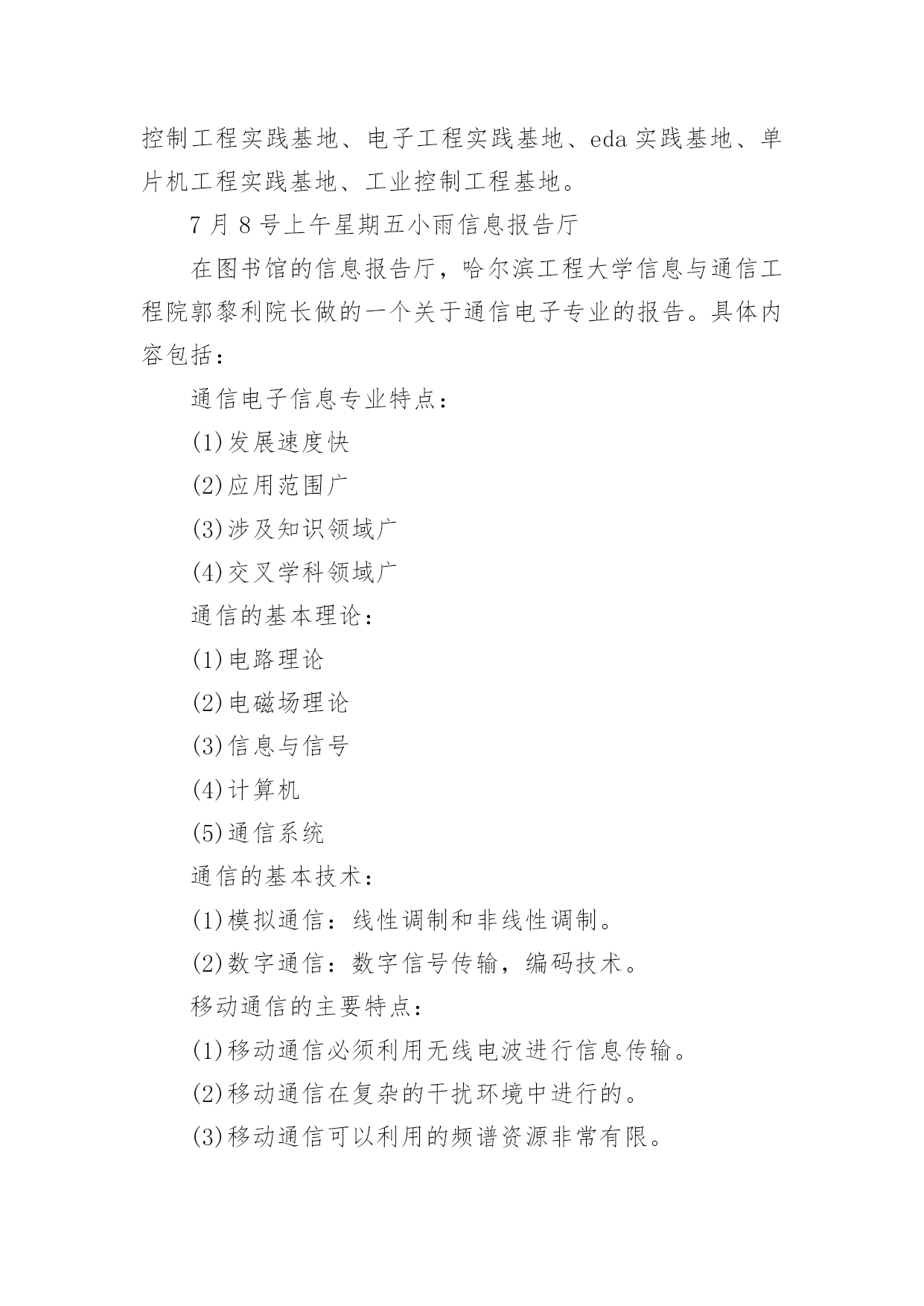 控制工程实践基地、电子工程实践基地、eda 实践基地、单片机工程实践基地、工业控制工程基地。

7 月 8 号上午星期五小雨信息报告厅

在图书馆的信息报告厅，哈尔滨工程大学信息与通信工程院郭黎利院长做的一个关于通信电子专业的报告。具体内容包括：

通信电子信息专业特点：

(1)发展速度快

(2)应用范围广

(3)涉及知识领域广

(4)交叉学科领域广

通信的基本理论：

(1)电路理论

(2)电磁场理论

(3)信息与信号

(4)计算机

(5)通信系统

通信的基本技术：

(1)模拟通信：线性调制和非线性调制。

(2)数字通信：数字信号传输，编码技术。

移动通信的主要特点：

(1)移动通信必须利用无线电波进行信息传输。

(2)移动通信在复杂的干扰环境中进行的。

(3)移动通信可以利用的频谱资源非常有限。